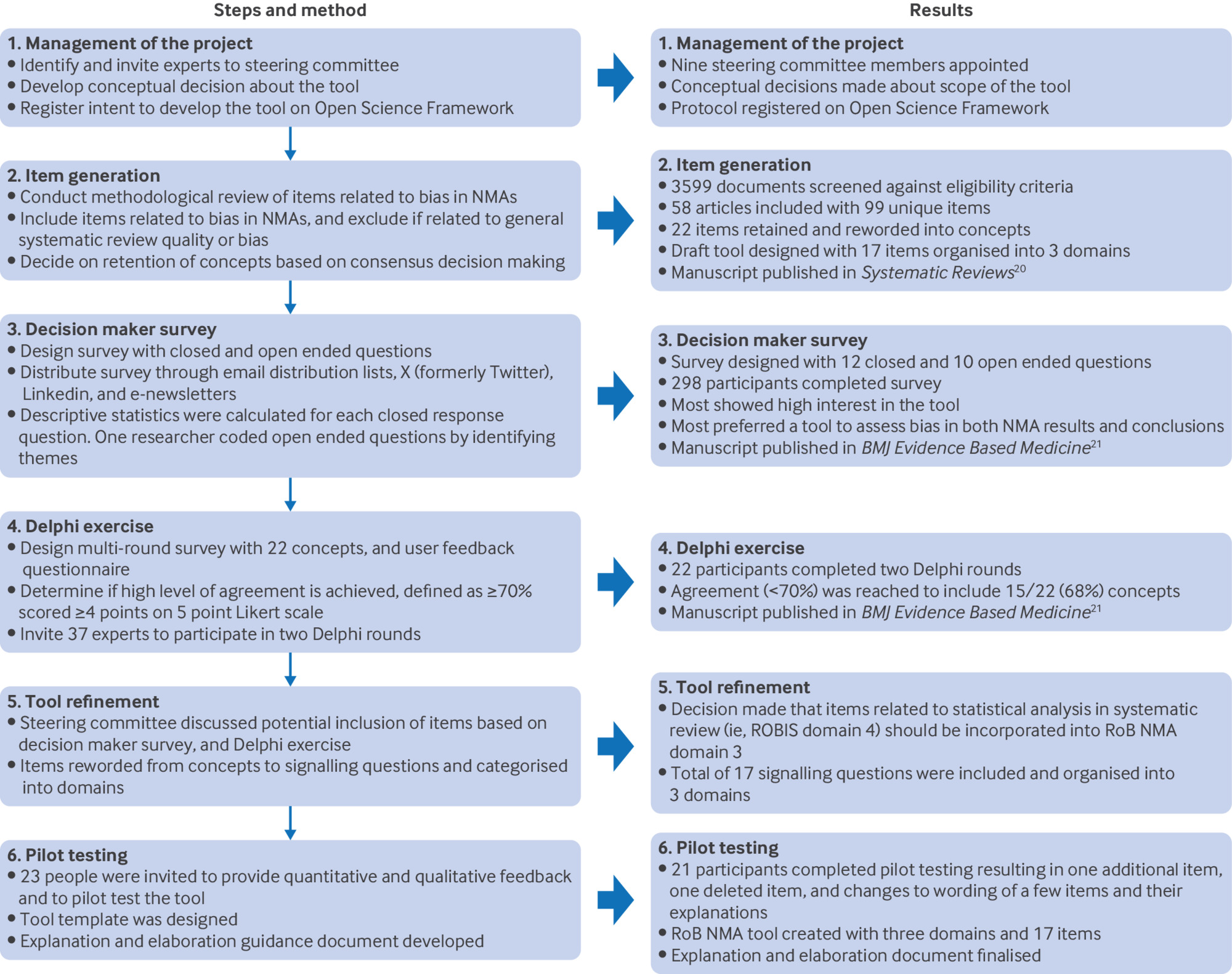 Steps and method

1. Management of the project
• Identify and invite experts to steering committee
• Develop conceptual decision about the tool
• Register intent to develop the tool on Open Science Framework

2. Item generation
• Conduct methodological review of items related to bias in NMAs
• Include items related to bias in NMAs, and exclude if related to general systematic review quality or bias
• Decide on retention of concepts based on consensus decision making

3. Decision maker survey
• Design survey with closed and open ended questions
• Distribute survey through email distribution lists, X (formerly Twitter), Linkedin, and e-newsletters
• Descriptive statistics were calculated for each closed response question. One researcher coded open ended questions by identifying themes

4. Delphi exercise
• Design multi-round survey with 22 concepts, and user feedback questionnaire
• Determine if high level of agreement is achieved, defined as ≥70% scored ≥4 points on 5 point Likert scale
• Invite 37 experts to participate in two Delphi rounds

5. Tool refinement
• Steering committee discussed potential inclusion of items based on decision maker survey, and Delphi exercise
• Items reworded from concepts to signalling questions and categorised into domains

6. Pilot testing
• 23 people were invited to provide quantitative and qualitative feedback and to pilot test the tool
• Tool template was designed
• Explanation and elaboration guidance document developed

Results

1. Management of the project
• Nine steering committee members appointed
• Conceptual decisions made about scope of the tool
• Protocol registered on Open Science Framework

2. Item generation
• 3599 documents screened against eligibility criteria
• 58 articles included with 99 unique items
• 22 items retained and reworded into concepts
• Draft tool designed with 17 items organised into 3 domains
• Manuscript published in Systematic Reviews$^{20}$

3. Decision maker survey
• Survey designed with 12 closed and 10 open ended questions
• 298 participants completed survey
• Most showed high interest in the tool
• Most preferred a tool to assess bias in both NMA results and conclusions
• Manuscript published in BMJ Evidence Based Medicine$^{21}$

4. Delphi exercise
• 22 participants completed two Delphi rounds
• Agreement (<70%) was reached to include 15/22 (68%) concepts
• Manuscript published in BMJ Evidence Based Medicine$^{21}$

5. Tool refinement
• Decision made that items related to statistical analysis in systematic review (ie, ROBIS domain 4) should be incorporated into RoB NMA domain 3
• Total of 17 signalling questions were included and organised into 3 domains

6. Pilot testing
• 21 participants completed pilot testing resulting in one additional item, one deleted item, and changes to wording of a few items and their explanations
• RoB NMA tool created with three domains and 17 items
• Explanation and elaboration document finalised